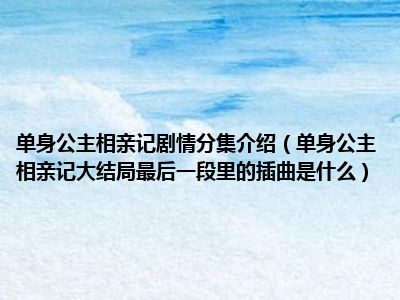 单身公主相亲记剧情分集介绍（单身公主相亲记大结局最后一段里的插曲是什么）